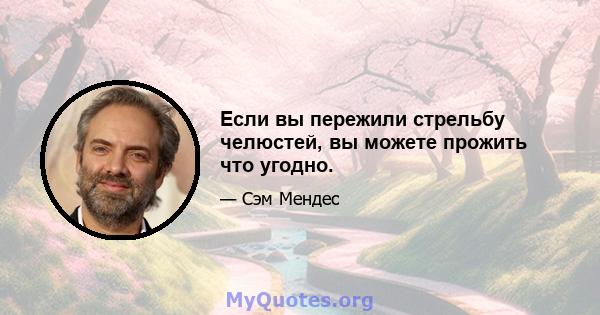 Если вы пережили стрельбу челюстей, вы можете прожить что угодно.

— Сэм Мендес

MyQuotes.org